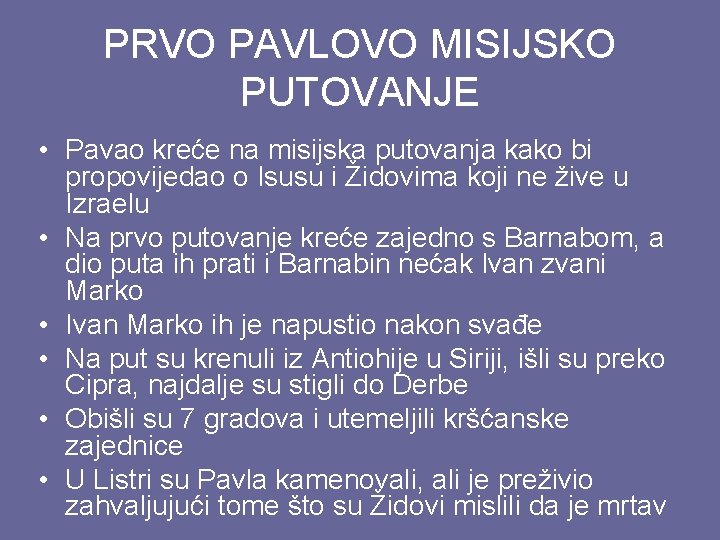 PRVO PAVLOVO MISIJSKO PUTOVANJE

• Pavao kreće na misijska putovanja kako bi propovijedao o Isusu i Židovima koji ne žive u Izraelu
• Na prvo putovanje kreće zajedno s Barnabom, a dio puta ih prati i Barnabin nećak Ivan zvani Marko
• Ivan Marko ih je napustio nakon svađe
• Na put su krenuli iz Antiohije u Siriji, išli su preko Cipra, najdalje su stigli do Derbe
• Obišli su 7 gradova i utemeljili kršćanske zajednice
• U Listri su Pavla kamenovali, ali je preživio zahvaljujući tome što su Židovi mislili da je mrtav